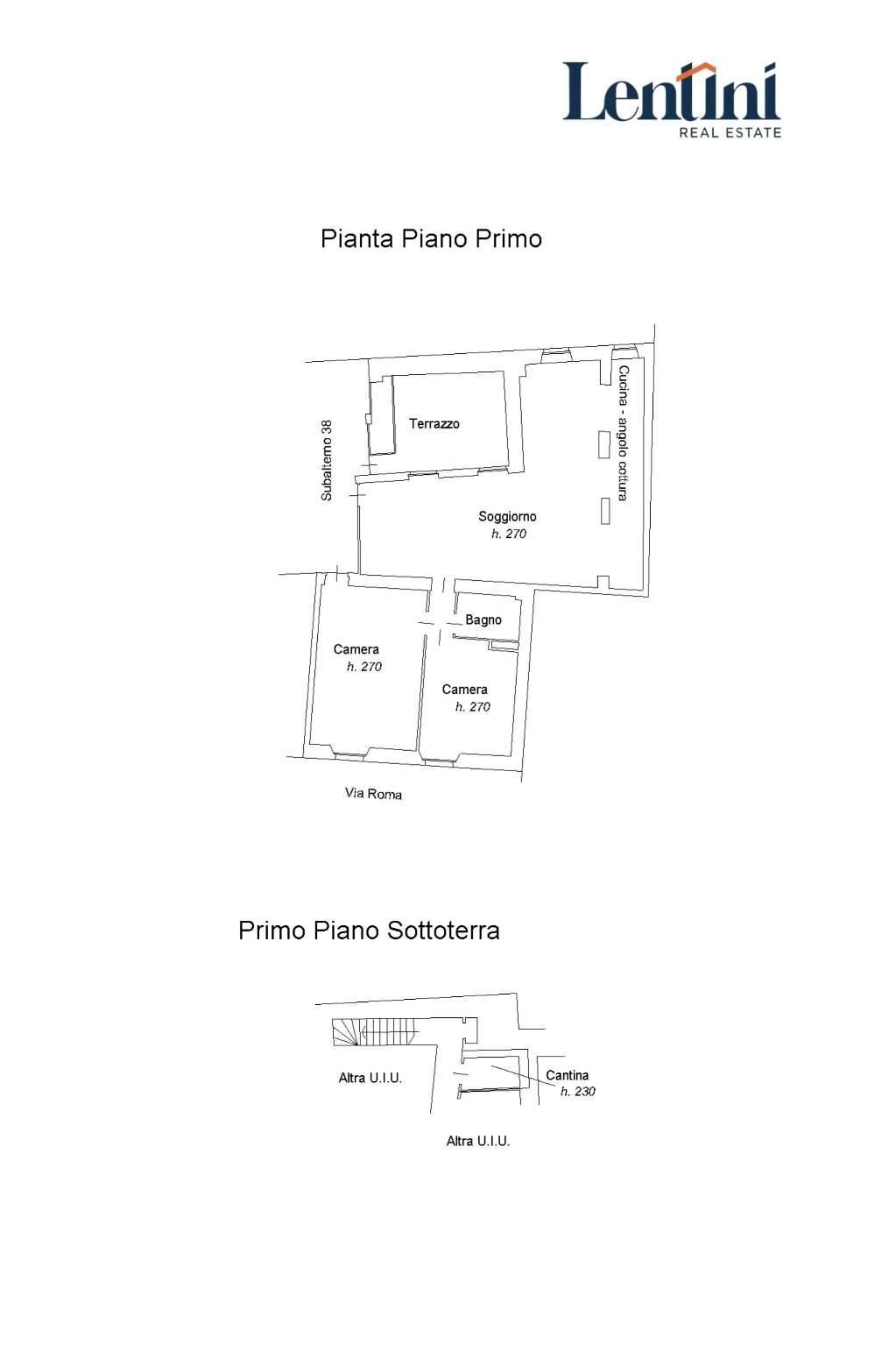 Lentini
REAL ESTATE

Pianta Piano Primo

Subalterno 38

Terrazzo

Cucina - angolo cottura

Soggiorno
h. 270

Bagno

Camera
h. 270

Camera
h. 270

Via Roma

Primo Piano Sottoterra

Altra U.I.U.

Cantina
h. 230

Altra U.I.U.